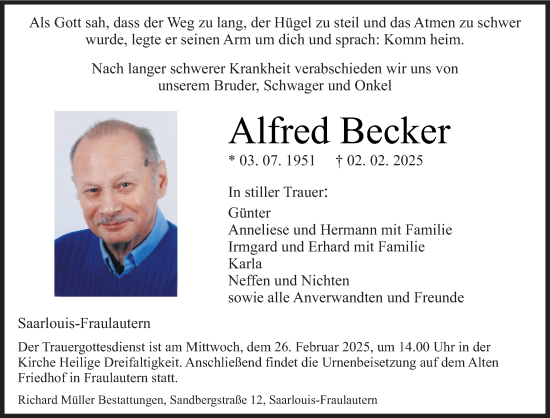 Als Gott sah, dass der Weg zu lang, der Hügel zu steil und das Atmen zu schwer wurde, legte er seinen Arm um dich und sprach: Komm heim.

Nach langer schwerer Krankheit verabschieden wir uns von unserem Bruder, Schwager und Onkel

Alfred Becker

* 03. 07. 1951 † 02. 02. 2025

In stiller Trauer:

Günter
Anneliese und Hermann mit Familie
Irmgard und Erhard mit Familie
Karla
Neffen und Nichten
sowie alle Anverwandten und Freunde

Saarlouis-Fraulautern

Der Trauergottesdienst ist am Mittwoch, dem 26. Februar 2025, um 14.00 Uhr in der Kirche Heilige Dreifaltigkeit. Anschließend findet die Urnenbeisetzung auf dem Alten Friedhof in Fraulautern statt.

Richard Müller Bestattungen, Sandbergstraße 12, Saarlouis-Fraulautern